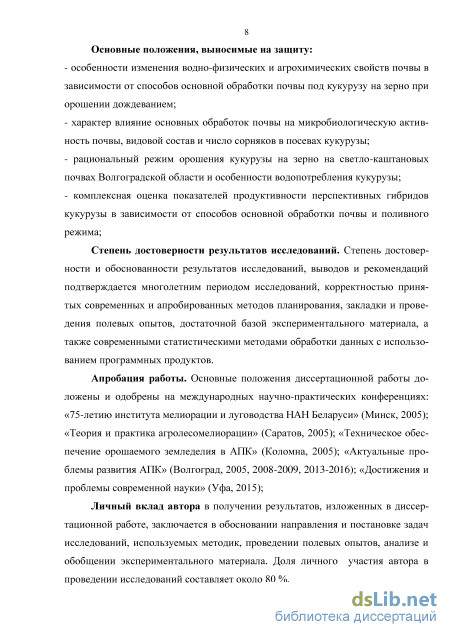 8

**Основные положения, выносимые на защиту:**

- особенности изменения водно-физических и агрохимических свойств почвы в зависимости от способов основной обработки почвы под кукурузу на зерно при орошении дождеванием;

- характер влияние основных обработок почвы на микробиологическую активность почвы, видовой состав и число сорняков в посевах кукурузы;

- рациональный режим орошения кукурузы на зерно на светло-каштановых почвах Волгоградской области и особенности водопотребления кукурузы;

- комплексная оценка показателей продуктивности перспективных гибридов кукурузы в зависимости от способов основной обработки почвы и поливного режима;

**Степень достоверности результатов исследований.** Степень достоверности и обоснованности результатов исследований, выводов и рекомендаций подтверждается многолетним периодом исследований, корректностью принятых современных и апробированных методов планирования, закладки и проведения полевых опытов, достаточной базой экспериментального материала, а также современными статистическими методами обработки данных с использованием программных продуктов.

**Апробация работы.** Основные положения диссертационной работы доложены и одобрены на международных научно-практических конференциях: «75-летию института мелиорации и луговодства НАН Беларуси» (Минск, 2005); «Теория и практика агролесомелиорации» (Саратов, 2005); «Техническое обеспечение орошаемого земледелия в АПК» (Коломна, 2005); «Актуальные проблемы развития АПК» (Волгоград, 2005, 2008-2009, 2013-2016); «Достижения и проблемы современной науки» (Уфа, 2015);

**Личный вклад автора** в получении результатов, изложенных в диссертационной работе, заключается в обосновании направления и постановке задач исследований, используемых методик, проведении полевых опытов, анализе и обобщении экспериментального материала. Доля личного участия автора в проведении исследований составляет около 80 %.

dsLib.net
библиотека диссертаций